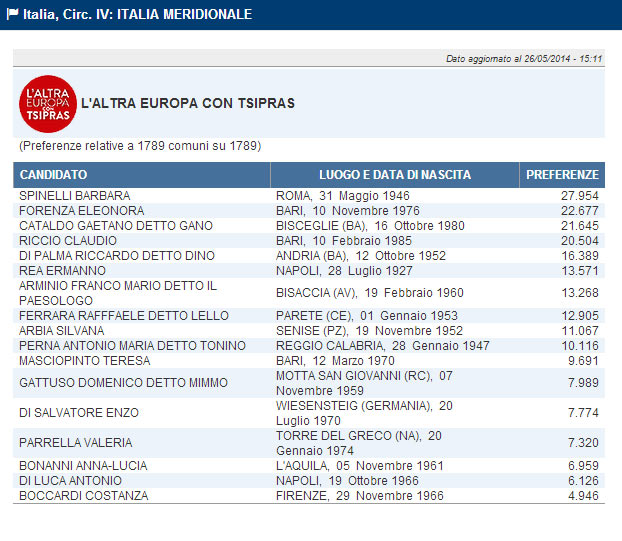 Italia, Circ. IV: ITALIA MERIDIONALE

Dato aggiornato al 26/05/2014 - 15:11

L'ALTRA EUROPA CON TSIPRAS

L'ALTRA EUROPA CON TSIPRAS

(Preferenze relative a 1789 comuni su 1789)

| CANDIDATO | LUOGO E DATA DI NASCITA | PREFERENZE |
|---|---|---|
| SPINELLI BARBARA | ROMA, 31 Maggio 1946 | 27.954 |
| FORENZA ELEONORA | BARI, 10 Novembre 1976 | 22.677 |
| CATALDO GAETANO DETTO GANO | BISCEGLIE (BA), 16 Ottobre 1980 | 21.645 |
| RICCIO CLAUDIO | BARI, 10 Febbraio 1985 | 20.504 |
| DI PALMA RICCARDO DETTO DINO | ANDRIA (BA), 12 Ottobre 1952 | 16.389 |
| REA ERMANNO | NAPOLI, 28 Luglio 1927 | 13.571 |
| ARMINIO FRANCO MARIO DETTO IL PAESOLOGO | BISACCIA (AV), 19 Febbraio 1960 | 13.268 |
| FERRARA RAFFFAELE DETTO LELLO | PARETE (CE), 01 Gennaio 1953 | 12.905 |
| ARBIA SILVANA | SENISE (PZ), 19 Novembre 1952 | 11.067 |
| PERNA ANTONIO MARIA DETTO TONINO | REGGIO CALABRIA, 28 Gennaio 1947 | 10.116 |
| MASCIOPINTO TERESA | BARI, 12 Marzo 1970 | 9.691 |
| GATTUSO DOMENICO DETTO MIMMO | MOTTA SAN GIOVANNI (RC), 07 Novembre 1959 | 7.989 |
| DI SALVATORE ENZO | WIESENSTEIG (GERMANIA), 20 Luglio 1970 | 7.774 |
| PARRELLA VALERIA | TORRE DEL GRECO (NA), 20 Gennaio 1974 | 7.320 |
| BONANNI ANNA-LUCIA | L'AQUILA, 05 Novembre 1961 | 6.959 |
| DI LUCA ANTONIO | NAPOLI, 19 Ottobre 1966 | 6.126 |
| BOCCARDI COSTANZA | FIRENZE, 29 Novembre 1966 | 4.946 |